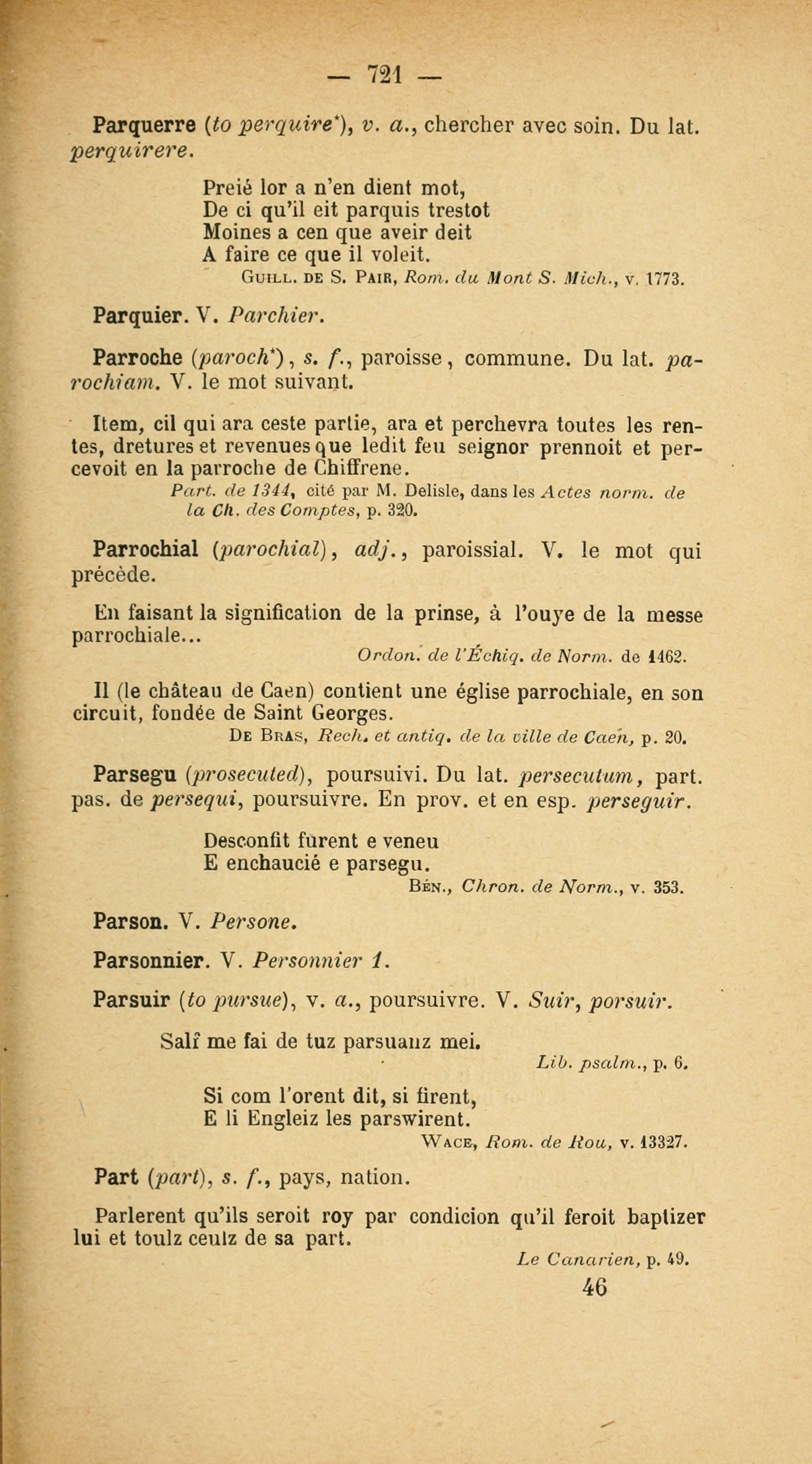 — 721 —

Parquerre (to perquire*), v. a., chercher avec soin. Du lat. perquirere.

Preié lor a n'en dient mot,
De ci qu'il eit parquis trestot
Moines a cen que aveir deit
A faire ce que il voleit.
Guill. de S. Pair, Rom. du Mont S. Mich., v. 1773.

Parquier. V. Parchier.

Parroche (paroch*), s. f., paroisse, commune. Du lat. parochiam. V. le mot suivant.

Item, cil qui ara ceste partie, ara et perchevra toutes les rentes, dretures et revenues que ledit feu seignor prennoit et percevoit en la parroche de Chiffrene.
Part. de 1344, cité par M. Delisle, dans les Actes norm. de la Ch. des Comptes, p. 320.

Parrochial (parochial), adj., paroissial. V. le mot qui précède.

En faisant la signification de la prinse, à l'ouye de la messe parrochiale...
Ordon. de l'Échiq. de Norm. de 1462.

Il (le château de Caen) contient une église parrochiale, en son circuit, fondée de Saint Georges.
De Bras, Rech. et antiq. de la ville de Caen, p. 20.

Parsegu (prosecuted), poursuivi. Du lat. persecutum, part. pas. de persequi, poursuivre. En prov. et en esp. perseguir.

Desconfit furent e veneu
E enchaucié e parsegu.
Bén., Chron. de Norm., v. 353.

Parson. V. Persone.

Parsonnier. V. Personnier 1.

Parsuir (to pursue), v. a., poursuivre. V. Suir, porsuir.

Salf me fai de tuz parsuanz mei.
Lib. psalm., p. 6.

Si com l'orent dit, si firent,
E li Engleiz les parswirent.
Wace, Rom. de Rou, v. 13327.

Part (part), s. f., pays, nation.

Parlerent qu'ils seroit roy par condicion qu'il feroit baptizer lui et toulz ceulz de sa part.
Le Canarien, p. 49.

46